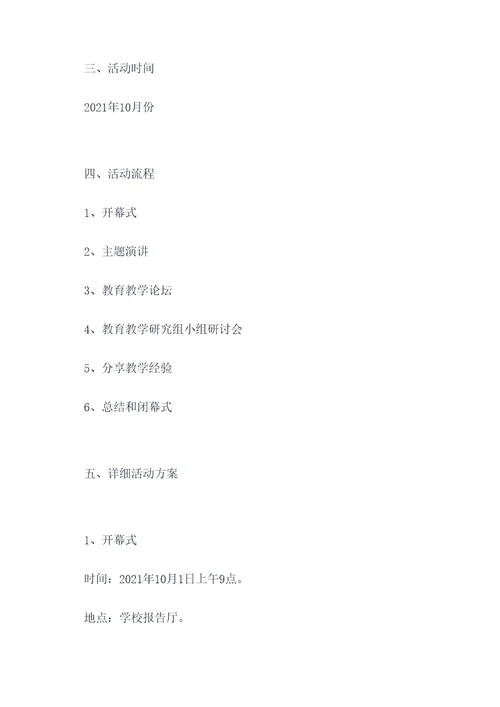 三、活动时间

2021年10月份

四、活动流程

1、开幕式

2、主题演讲

3、教育教学论坛

4、教育教学研究组小组研讨会

5、分享教学经验

6、总结和闭幕式

五、详细活动方案

1、开幕式

时间：2021年10月1日上午9点。

地点：学校报告厅。